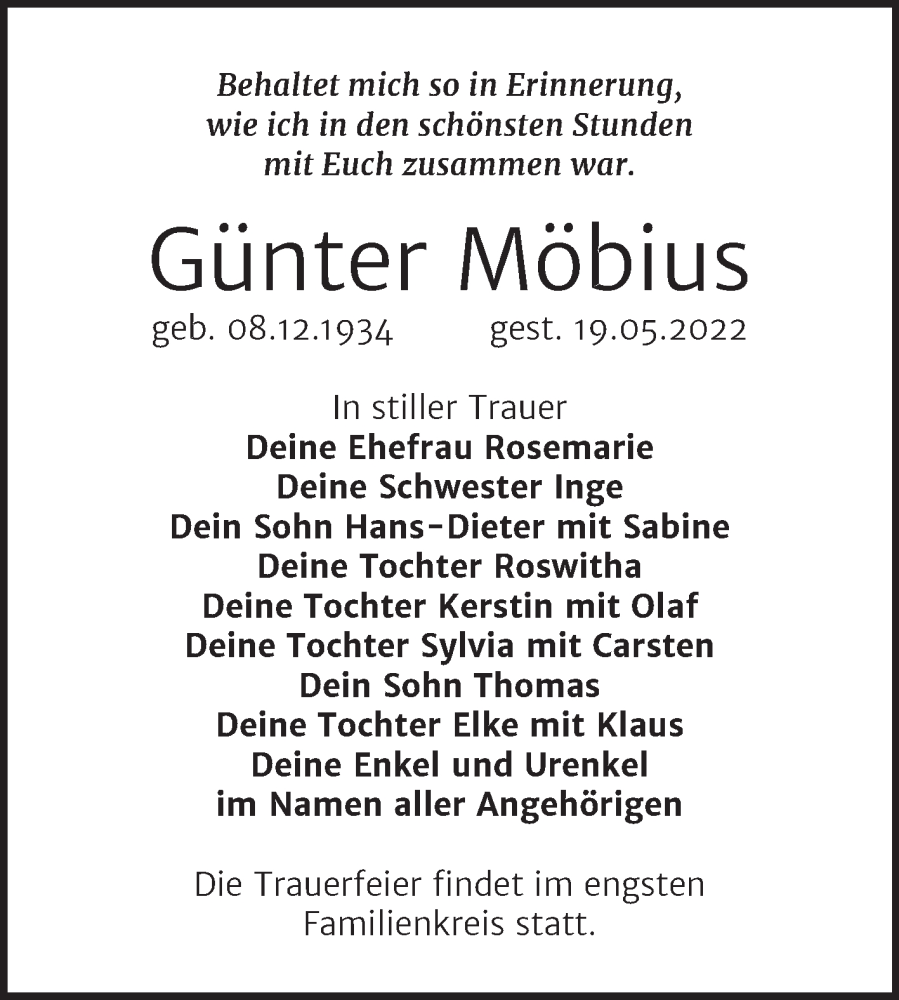 Behaltet mich so in Erinnerung,
wie ich in den schönsten Stunden
mit Euch zusammen war.

Günter Möbius

geb. 08.12.1934 gest. 19.05.2022

In stiller Trauer
Deine Ehefrau Rosemarie
Deine Schwester Inge
Dein Sohn Hans-Dieter mit Sabine
Deine Tochter Roswitha
Deine Tochter Kerstin mit Olaf
Deine Tochter Sylvia mit Carsten
Dein Sohn Thomas
Deine Tochter Elke mit Klaus
Deine Enkel und Urenkel
im Namen aller Angehörigen

Die Trauerfeier findet im engsten Familienkreis statt.